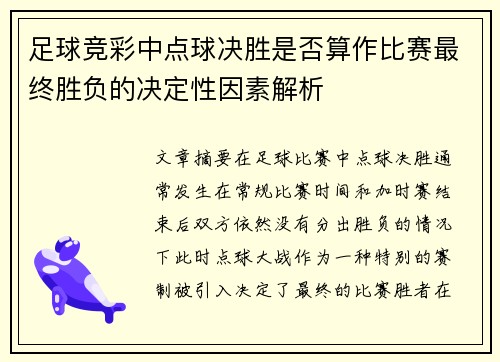 足球竞彩中点球决胜是否算作比赛最终胜负的决定性因素解析

文章摘要在足球比赛中点球决胜通常发生在常规比赛时间和加时赛结束后双方依然没有分出胜负的情况下此时点球大战作为一种特别的赛制被引入决定了最终的比赛胜者在